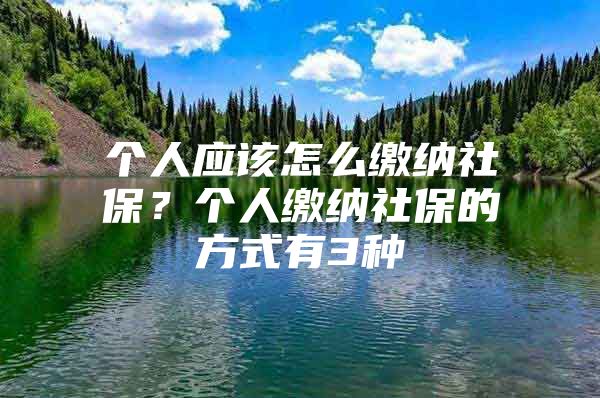 个人应该怎么缴纳社保？个人缴纳社保的方式有3种